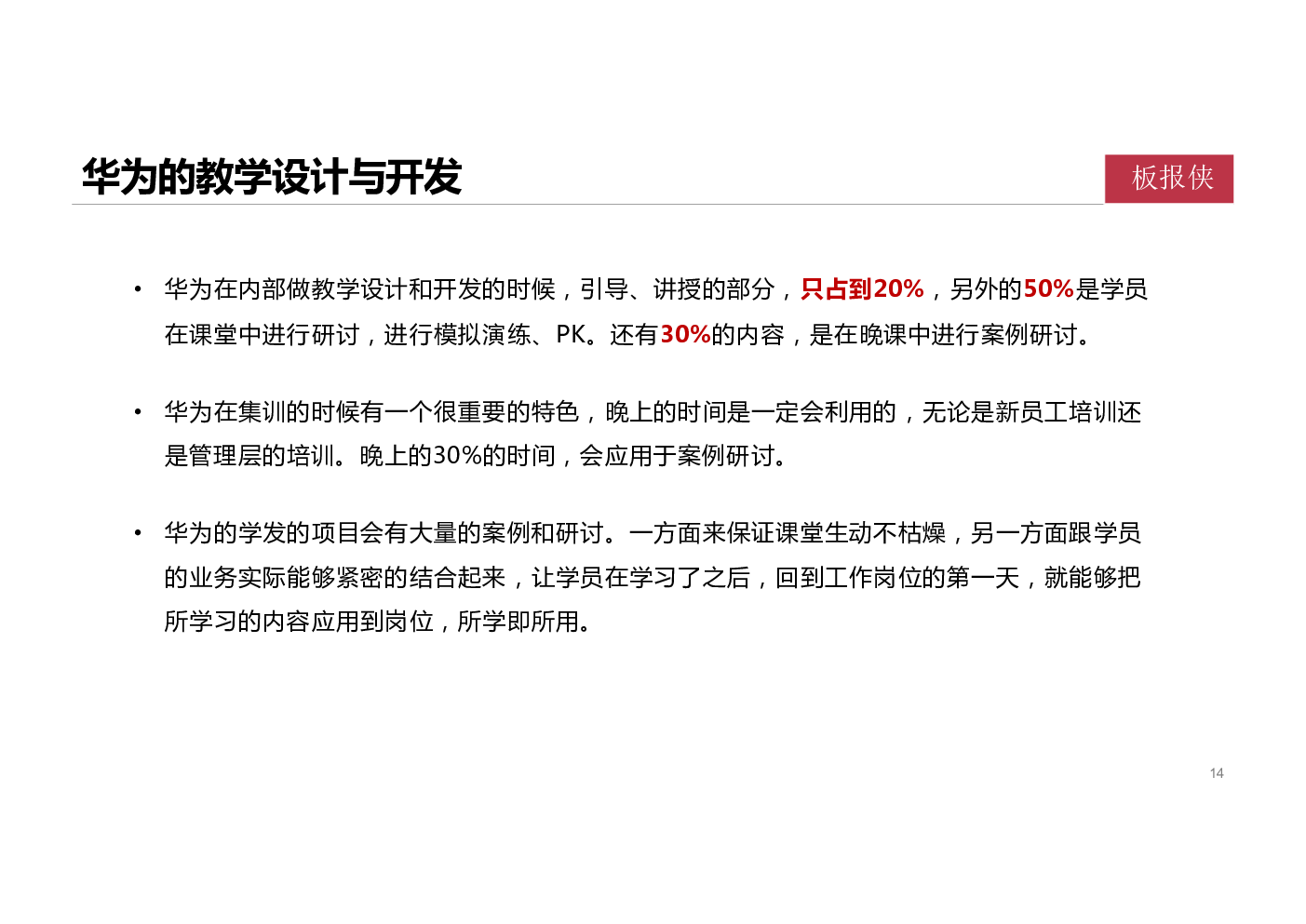 华为的教学设计与开发

板报侠

• 华为在内部做教学设计和开发的时候，引导、讲授的部分，只占到20%，另外的50%是学员在课堂中进行研讨，进行模拟演练、PK。还有30%的内容，是在晚课中进行案例研讨。

• 华为在集训的时候有一个很重要的特色，晚上的时间是一定会利用的，无论是新员工培训还是管理层的培训。晚上的30%的时间，会应用于案例研讨。

• 华为的学发的项目会有大量的案例和研讨。一方面来保证课堂生动不枯燥，另一方面跟学员的业务实际能够紧密的结合起来，让学员在学习了之后，回到工作岗位的第一天，就能够把所学习的内容应用到岗位，所学即所用。

14